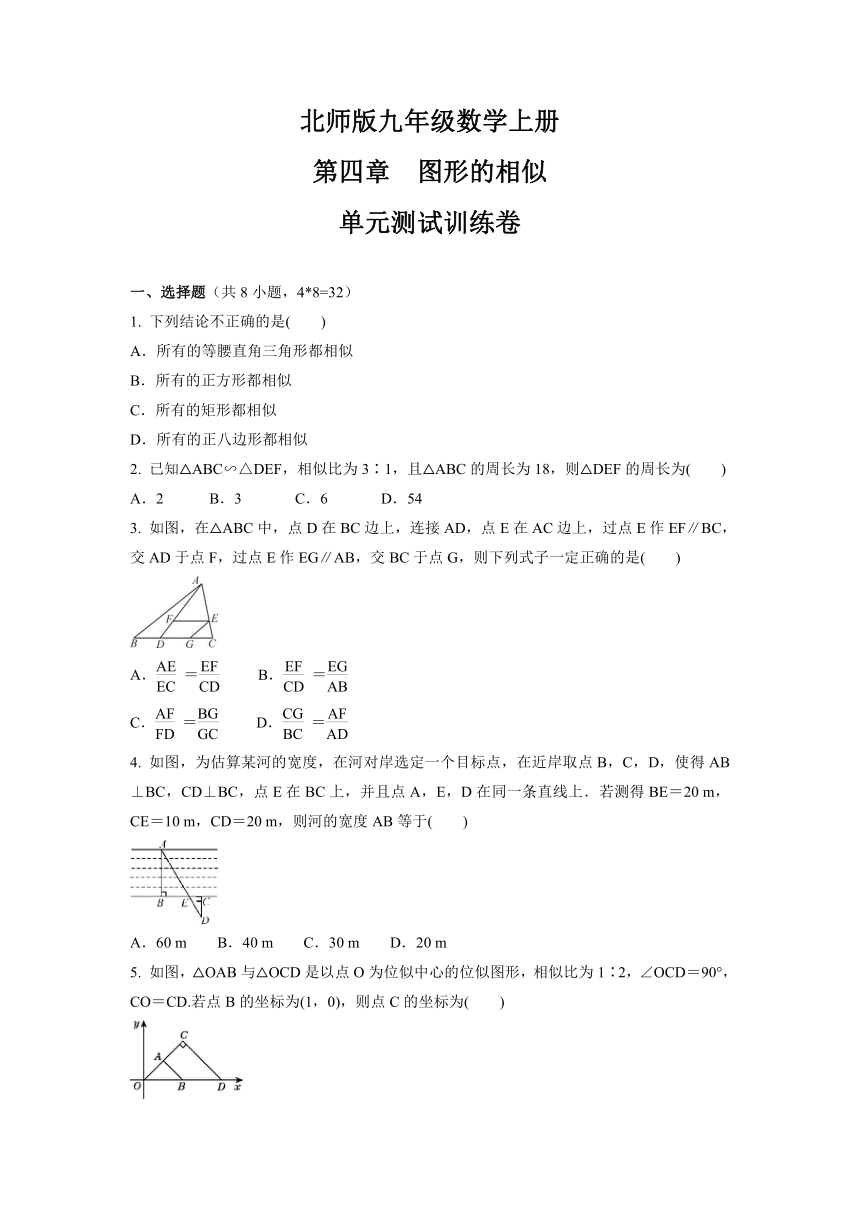 北师版九年级数学上册

第四章　图形的相似

单元测试训练卷

一、选择题（共 8 小题，4*8=32）

1. 下列结论不正确的是(　　)

A．所有的等腰直角三角形都相似

B．所有的正方形都相似

C．所有的矩形都相似

D．所有的正八边形都相似

2. 已知△ABC∽△DEF，相似比为 3∶1，且△ABC 的周长为 18，则△DEF 的周长为(　　)

A．2　　B．3　　C．6　　D．54

3. 如图，在△ABC 中，点 D 在 BC 边上，连接 AD，点 E 在 AC 边上，过点 E 作 EF∥BC，交 AD 于点 F，过点 E 作 EG∥AB，交 BC 于点 G，则下列式子一定正确的是(　　)

A
F　E
B　D　G　C

A．$\frac{AE}{EC}=\frac{EF}{CD}$　　B．$\frac{EF}{CD}=\frac{EG}{AB}$

C．$\frac{AF}{FD}=\frac{BG}{GC}$　　D．$\frac{CG}{BC}=\frac{AF}{AD}$

4. 如图，为估算某河的宽度，在河对岸选定一个目标点，在近岸取点 B，C，D，使得 AB⊥BC，CD⊥BC，点 E 在 BC 上，并且点 A，E，D 在同一条直线上．若测得 BE＝20 m，CE＝10 m，CD＝20 m，则河的宽度 AB 等于(　　)

A
B　E　C
D

A．60 m　　B．40 m　　C．30 m　　D．20 m

5. 如图，△OAB 与△OCD 是以点 O 为位似中心的位似图形，相似比为 1∶2，∠OCD＝90°，CO＝CD.若点 B 的坐标为(1，0)，则点 C 的坐标为(　　)

y
C
A
O　B　D　x